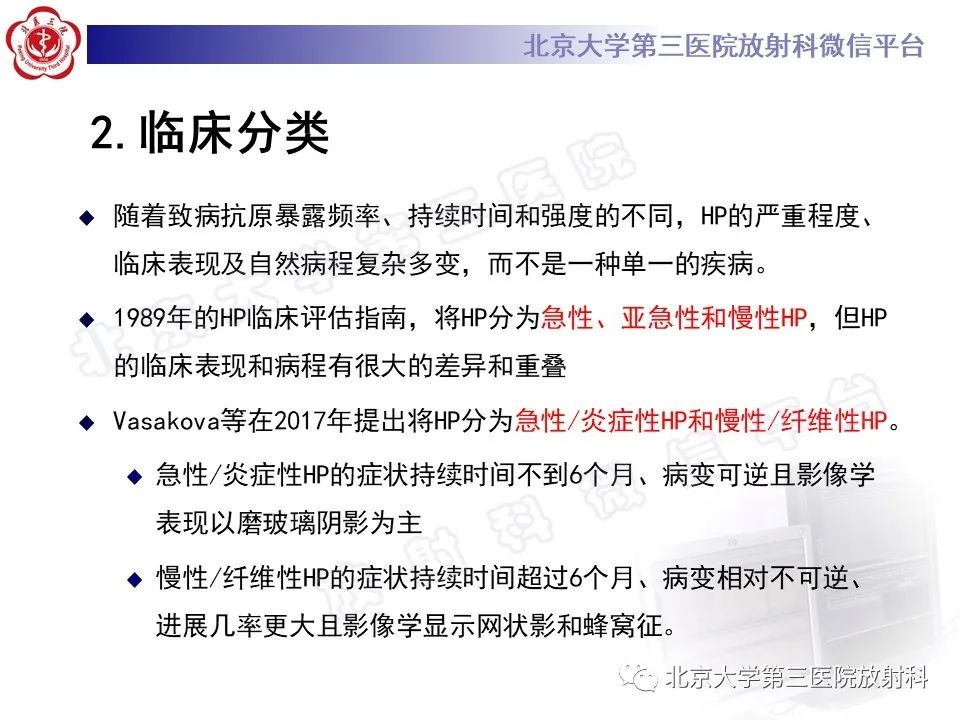 北京大学第三医院放射科微信平台

2. 临床分类

◆ 随着致病抗原暴露频率、持续时间和强度的不同，HP的严重程度、临床表现及自然病程复杂多变，而不是一种单一的疾病。

◆ 1989年的HP临床评估指南，将HP分为急性、亚急性和慢性HP，但HP的临床表现和病程有很大的差异和重叠

◆ Vasakova等在2017年提出将HP分为急性/炎症性HP和慢性/纤维性HP。

◆ 急性/炎症性HP的症状持续时间不到6个月、病变可逆且影像学表现以磨玻璃阴影为主

◆ 慢性/纤维性HP的症状持续时间超过6个月、病变相对不可逆、进展几率更大且影像学显示网状影和蜂窝征。

北京大学第三医院放射科